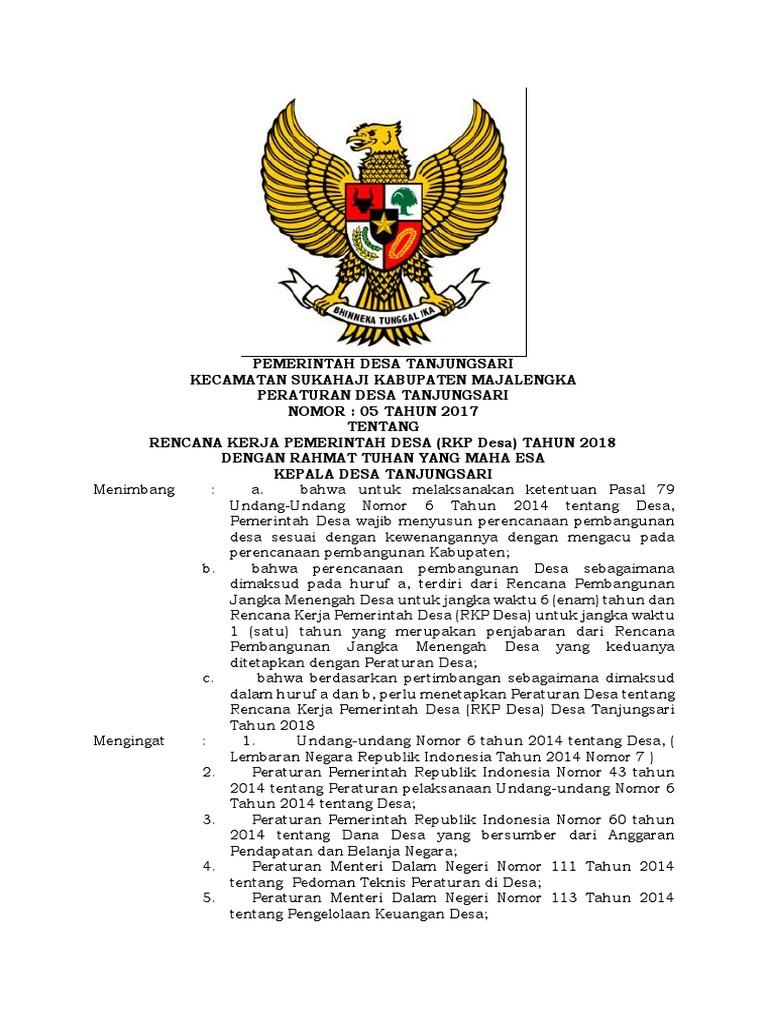 BHINNEKA TUNGGAL IKA

PEMERINTAH DESA TANJUNGSARI
KECAMATAN SUKAHAJI KABUPATEN MAJALENGKA
PERATURAN DESA TANJUNGSARI
NOMOR : 05 TAHUN 2017
TENTANG
RENCANA KERJA PEMERINTAH DESA (RKP Desa) TAHUN 2018
DENGAN RAHMAT TUHAN YANG MAHA ESA
KEPALA DESA TANJUNGSARI

Menimbang : a. bahwa untuk melaksanakan ketentuan Pasal 79 Undang-Undang Nomor 6 Tahun 2014 tentang Desa, Pemerintah Desa wajib menyusun perencanaan pembangunan desa sesuai dengan kewenangannya dengan mengacu pada perencanaan pembangunan Kabupaten;

b. bahwa perencanaan pembangunan Desa sebagaimana dimaksud pada huruf a, terdiri dari Rencana Pembangunan Jangka Menengah Desa untuk jangka waktu 6 (enam) tahun dan Rencana Kerja Pemerintah Desa (RKP Desa) untuk jangka waktu 1 (satu) tahun yang merupakan penjabaran dari Rencana Pembangunan Jangka Menengah Desa yang keduanya ditetapkan dengan Peraturan Desa;

c. bahwa berdasarkan pertimbangan sebagaimana dimaksud dalam huruf a dan b, perlu menetapkan Peraturan Desa tentang Rencana Kerja Pemerintah Desa (RKP Desa) Desa Tanjungsari Tahun 2018

Mengingat : 1. Undang-undang Nomor 6 tahun 2014 tentang Desa, ( Lembaran Negara Republik Indonesia Tahun 2014 Nomor 7 )

2. Peraturan Pemerintah Republik Indonesia Nomor 43 tahun 2014 tentang Peraturan pelaksanaan Undang-undang Nomor 6 Tahun 2014 tentang Desa;

3. Peraturan Pemerintah Republik Indonesia Nomor 60 tahun 2014 tentang Dana Desa yang bersumber dari Anggaran Pendapatan dan Belanja Negara;

4. Peraturan Menteri Dalam Negeri Nomor 111 Tahun 2014 tentang Pedoman Teknis Peraturan di Desa;

5. Peraturan Menteri Dalam Negeri Nomor 113 Tahun 2014 tentang Pengelolaan Keuangan Desa;